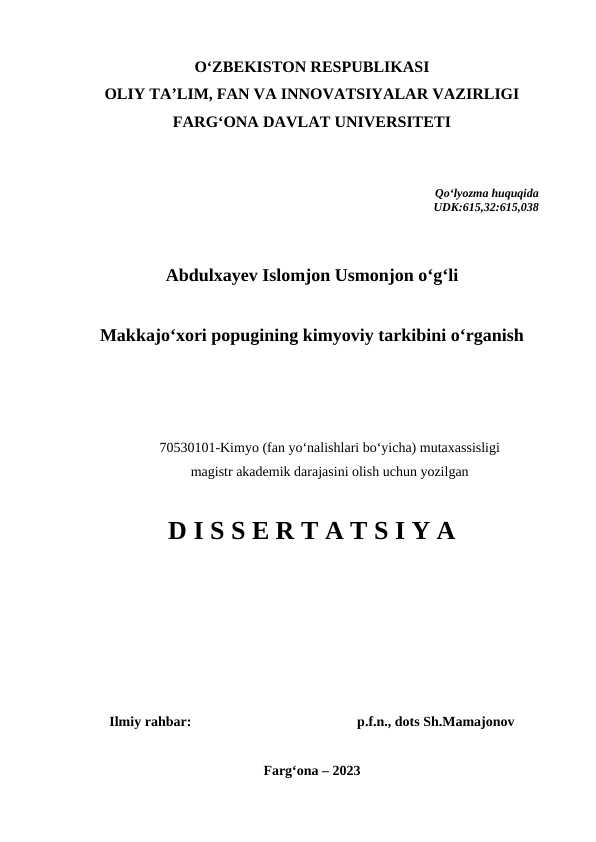 O‘ZBEKISTON RESPUBLIKASI
OLIY TA’LIM, FAN VA INNOVATSIYALAR VAZIRLIGI
FARG‘ONA DAVLAT UNIVERSITETI

Qo‘lyozma huquqida
UDK:615,32:615,038

Abdulxayev Islomjon Usmonjon o‘g‘li

Makkajo‘xori popugining kimyoviy tarkibini o‘rganish

70530101-Kimyo (fan yo‘nalishlari bo‘yicha) mutaxassisligi
magistr akademik darajasini olish uchun yozilgan

D I S S E R T A T S I Y A

Ilmiy rahbar: p.f.n., dots Sh.Mamajonov

Farg‘ona – 2023